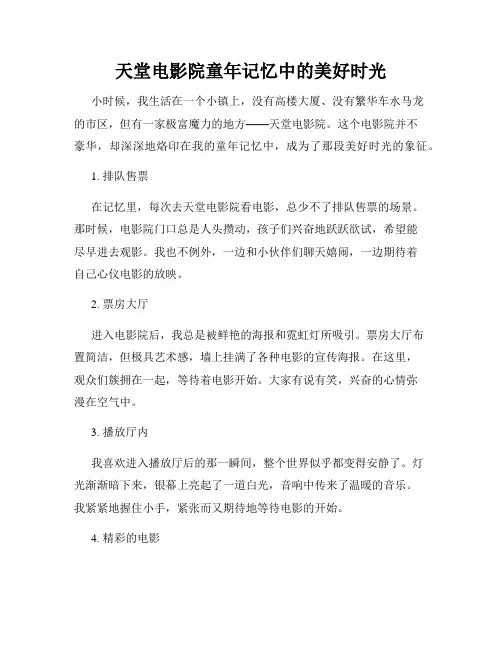 天堂电影院童年记忆中的美好时光

小时候，我生活在一个小镇上，没有高楼大厦、没有繁华车水马龙的市区，但有一家极富魔力的地方——天堂电影院。这个电影院并不豪华，却深深地烙印在我的童年记忆中，成为了那段美好时光的象征。

1. 排队售票

在记忆里，每次去天堂电影院看电影，总少不了排队售票的场景。那时候，电影院门口总是人头攒动，孩子们兴奋地跃跃欲试，希望能尽早进去观影。我也不例外，一边和小伙伴们聊天嬉闹，一边期待着自己心仪电影的放映。

2. 票房大厅

进入电影院后，我总是被鲜艳的海报和霓虹灯所吸引。票房大厅布置简洁，但极具艺术感，墙上挂满了各种电影的宣传海报。在这里，观众们簇拥在一起，等待着电影开始。大家有说有笑，兴奋的心情弥漫在空气中。

3. 播放厅内

我喜欢进入播放厅后的那一瞬间，整个世界似乎都变得安静了。灯光渐渐暗下来，银幕上亮起了一道白光，音响中传来了温暖的音乐。我紧紧地握住小手，紧张而又期待地等待电影的开始。

4. 精彩的电影